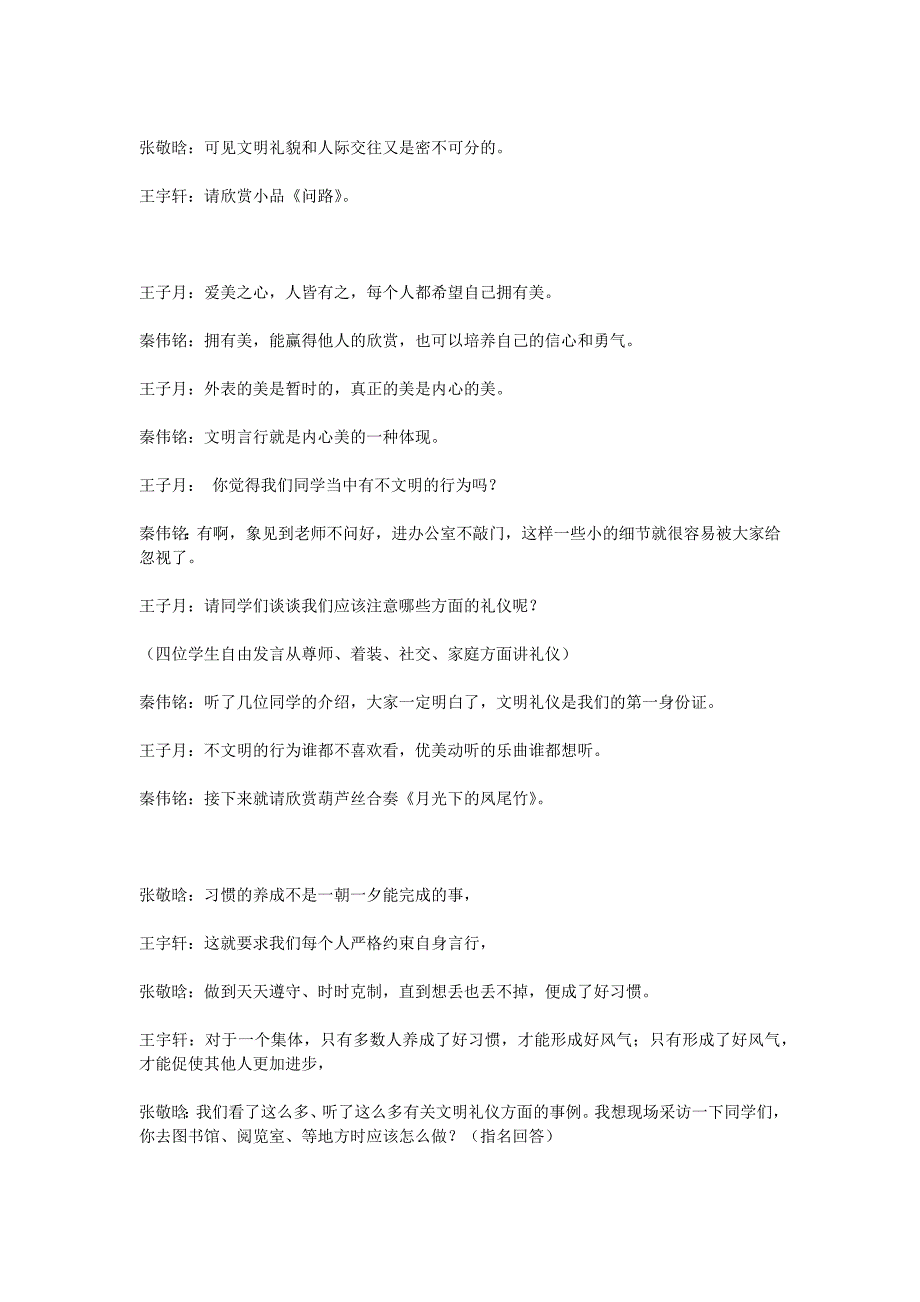 张敬晗：可见文明礼貌和人际交往又是密不可分的。

王宇轩：请欣赏小品《问路》。

王子月：爱美之心，人皆有之，每个人都希望自己拥有美。

秦伟铭：拥有美，能赢得他人的欣赏，也可以培养自己的信心和勇气。

王子月：外表的美是暂时的，真正的美是内心的美。

秦伟铭：文明言行就是内心美的一种体现。

王子月： 你觉得我们同学当中有不文明的行为吗？

秦伟铭：有啊，象见到老师不问好，进办公室不敲门，这样一些小的细节就很容易被大家给忽视了。

王子月：请同学们谈谈我们应该注意哪些方面的礼仪呢？

（四位学生自由发言从尊师、着装、社交、家庭方面讲礼仪）

秦伟铭：听了几位同学的介绍，大家一定明白了，文明礼仪是我们的第一身份证。

王子月：不文明的行为谁都不喜欢看，优美动听的乐曲谁都想听。

秦伟铭：接下来就请欣赏葫芦丝合奏《月光下的凤尾竹》。

张敬晗：习惯的养成不是一朝一夕能完成的事，

王宇轩：这就要求我们每个人严格约束自身言行，

张敬晗：做到天天遵守、时时克制，直到想丢也丢不掉，便成了好习惯。

王宇轩：对于一个集体，只有多数人养成了好习惯，才能形成好风气；只有形成了好风气，才能促使其他人更加进步，

张敬晗：我们看了这么多、听了这么多有关文明礼仪方面的事例。我想现场采访一下同学们，你去图书馆、阅览室、等地方时应该怎么做？（指名回答）